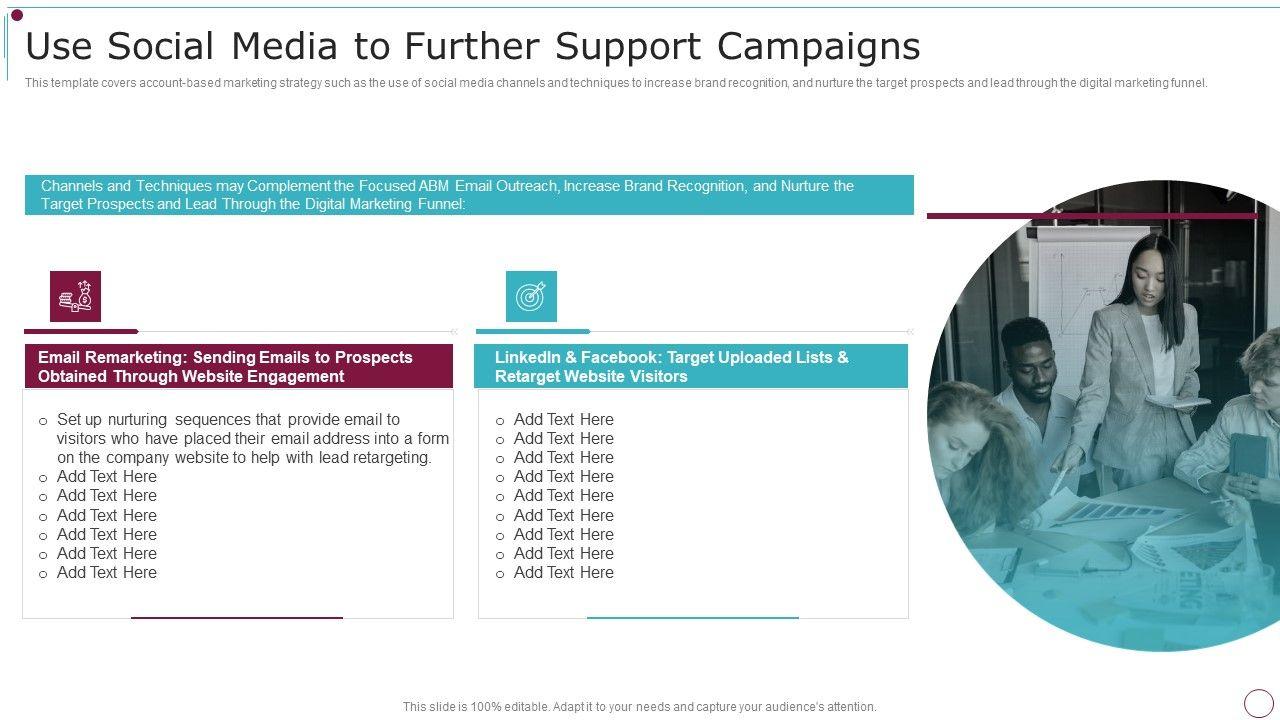 Use Social Media to Further Support Campaigns

This template covers account-based marketing strategy such as the use of social media channels and techniques to increase brand recognition, and nurture the target prospects and lead through the digital marketing funnel.

Channels and Techniques may Complement the Focused ABM Email Outreach, Increase Brand Recognition, and Nurture the Target Prospects and Lead Through the Digital Marketing Funnel:

Email Remarketing: Sending Emails to Prospects Obtained Through Website Engagement

o Set up nurturing sequences that provide email to visitors who have placed their email address into a form on the company website to help with lead retargeting.
o Add Text Here
o Add Text Here
o Add Text Here
o Add Text Here
o Add Text Here
o Add Text Here

LinkedIn & Facebook: Target Uploaded Lists & Retarget Website Visitors

o Add Text Here
o Add Text Here
o Add Text Here
o Add Text Here
o Add Text Here
o Add Text Here
o Add Text Here
o Add Text Here
o Add Text Here

This slide is 100% editable. Adapt it to your needs and capture your audience's attention.